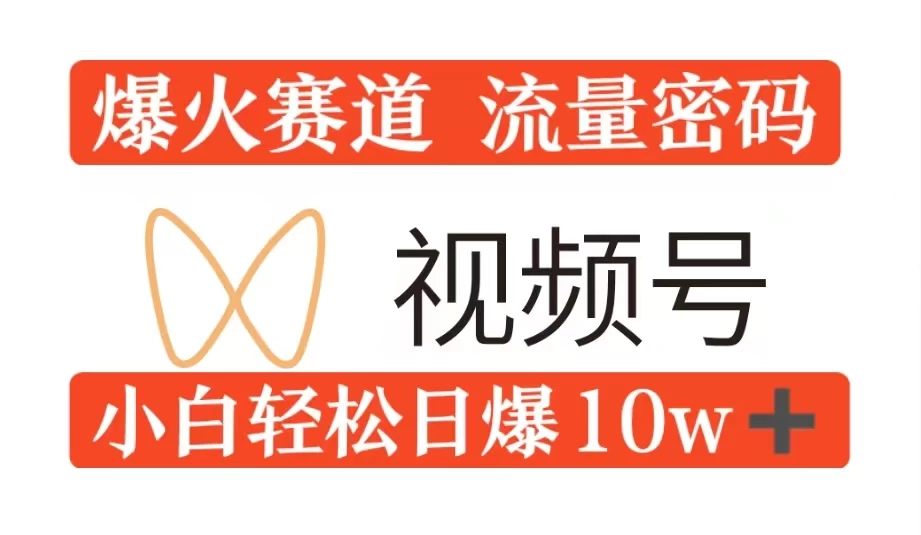 爆火赛道 流量密码

视频号

小白轻松日爆 10w+